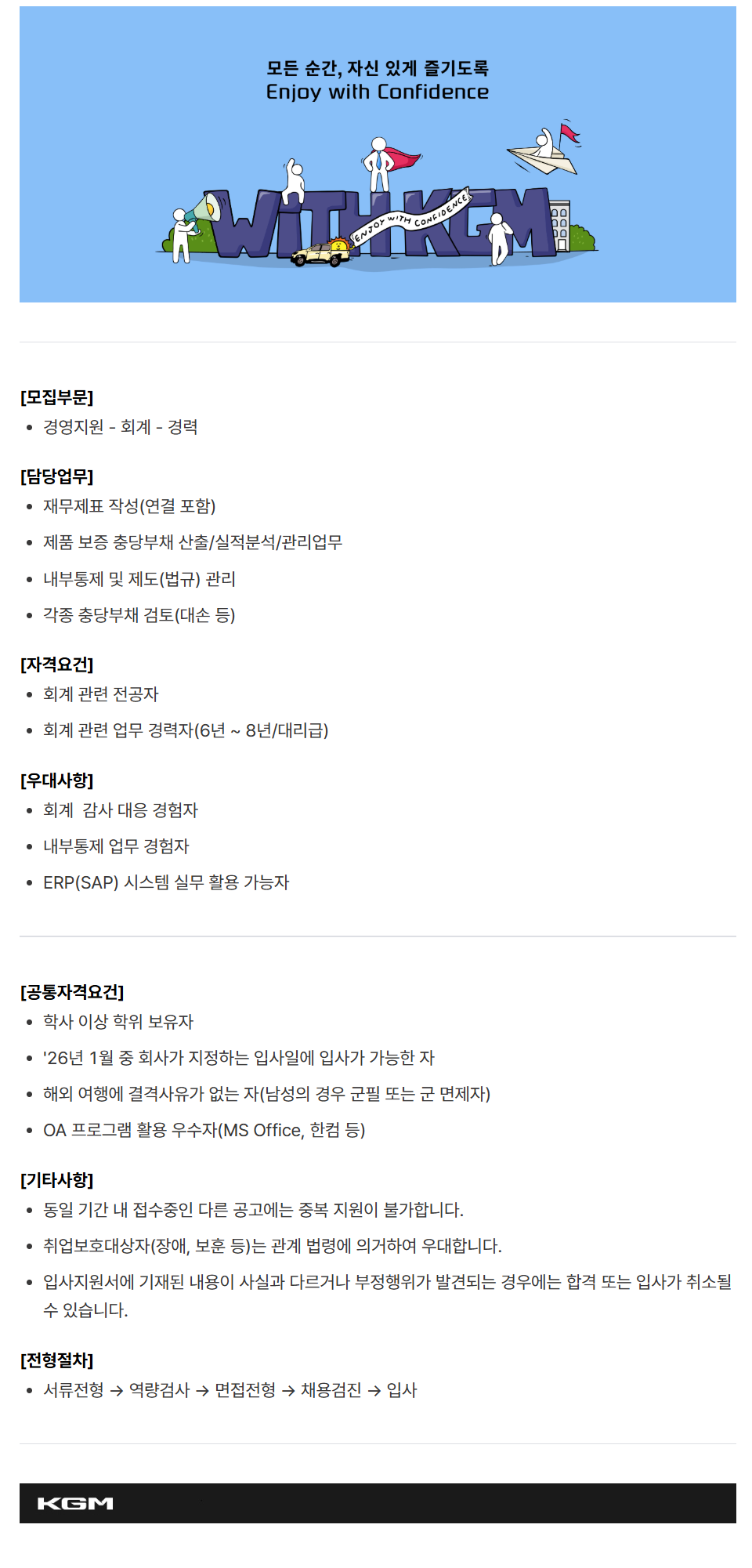 모든 순간, 자신 있게 즐기도록
Enjoy with Confidence

WITH KGM
ENJOY WITH CONFIDENCE

[모집부문]
• 경영지원 - 회계 - 경력

[담당업무]
• 재무제표 작성(연결 포함)
• 제품 보증 충당부채 산출/실적분석/관리업무
• 내부통제 및 제도(법규) 관리
• 각종 충당부채 검토(대손 등)

[자격요건]
• 회계 관련 전공자
• 회계 관련 업무 경력자(6년 ~ 8년/대리급)

[우대사항]
• 회계 감사 대응 경험자
• 내부통제 업무 경험자
• ERP(SAP) 시스템 실무 활용 가능자

[공통자격요건]
• 학사 이상 학위 보유자
• '26년 1월 중 회사가 지정하는 입사일에 입사가 가능한 자
• 해외 여행에 결격사유가 없는 자(남성의 경우 군필 또는 군 면제자)
• OA 프로그램 활용 우수자(MS Office, 한컴 등)

[기타사항]
• 동일 기간 내 접수중인 다른 공고에는 중복 지원이 불가합니다.
• 취업보호대상자(장애, 보훈 등)는 관계 법령에 의거하여 우대합니다.
• 입사지원서에 기재된 내용이 사실과 다르거나 부정행위가 발견되는 경우에는 합격 또는 입사가 취소될 수 있습니다.

[전형절차]
• 서류전형 → 역량검사 → 면접전형 → 채용검진 → 입사

KGM